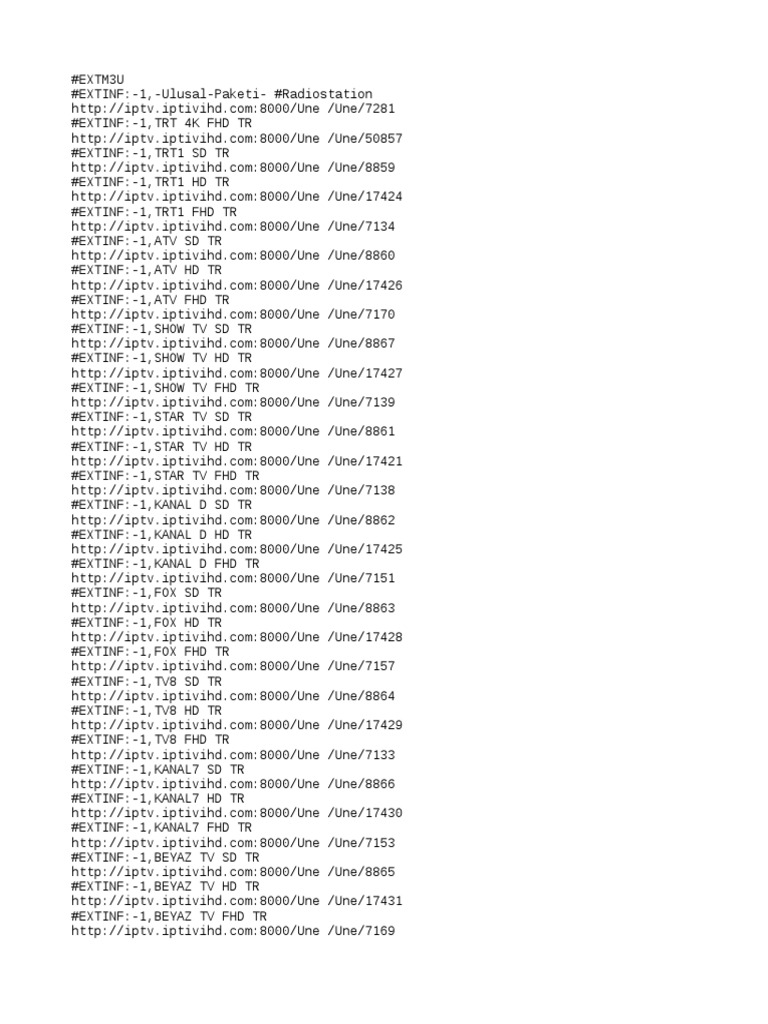 #EXTM3U
#EXTINF:-1,-Ulusal-Paketi- #Radiostation
http://iptv.iptivihd.com:8000/Une /Une/7281
#EXTINF:-1,TRT 4K FHD TR
http://iptv.iptivihd.com:8000/Une /Une/50857
#EXTINF:-1,TRT1 SD TR
http://iptv.iptivihd.com:8000/Une /Une/8859
#EXTINF:-1,TRT1 HD TR
http://iptv.iptivihd.com:8000/Une /Une/17424
#EXTINF:-1,TRT1 FHD TR
http://iptv.iptivihd.com:8000/Une /Une/7134
#EXTINF:-1,ATV SD TR
http://iptv.iptivihd.com:8000/Une /Une/8860
#EXTINF:-1,ATV HD TR
http://iptv.iptivihd.com:8000/Une /Une/17426
#EXTINF:-1,ATV FHD TR
http://iptv.iptivihd.com:8000/Une /Une/7170
#EXTINF:-1,SHOW TV SD TR
http://iptv.iptivihd.com:8000/Une /Une/8867
#EXTINF:-1,SHOW TV HD TR
http://iptv.iptivihd.com:8000/Une /Une/17427
#EXTINF:-1,SHOW TV FHD TR
http://iptv.iptivihd.com:8000/Une /Une/7139
#EXTINF:-1,STAR TV SD TR
http://iptv.iptivihd.com:8000/Une /Une/8861
#EXTINF:-1,STAR TV HD TR
http://iptv.iptivihd.com:8000/Une /Une/17421
#EXTINF:-1,STAR TV FHD TR
http://iptv.iptivihd.com:8000/Une /Une/7138
#EXTINF:-1,KANAL D SD TR
http://iptv.iptivihd.com:8000/Une /Une/8862
#EXTINF:-1,KANAL D HD TR
http://iptv.iptivihd.com:8000/Une /Une/17425
#EXTINF:-1,KANAL D FHD TR
http://iptv.iptivihd.com:8000/Une /Une/7151
#EXTINF:-1,FOX SD TR
http://iptv.iptivihd.com:8000/Une /Une/8863
#EXTINF:-1,FOX HD TR
http://iptv.iptivihd.com:8000/Une /Une/17428
#EXTINF:-1,FOX FHD TR
http://iptv.iptivihd.com:8000/Une /Une/7157
#EXTINF:-1,TV8 SD TR
http://iptv.iptivihd.com:8000/Une /Une/8864
#EXTINF:-1,TV8 HD TR
http://iptv.iptivihd.com:8000/Une /Une/17429
#EXTINF:-1,TV8 FHD TR
http://iptv.iptivihd.com:8000/Une /Une/7133
#EXTINF:-1,KANAL7 SD TR
http://iptv.iptivihd.com:8000/Une /Une/8866
#EXTINF:-1,KANAL7 HD TR
http://iptv.iptivihd.com:8000/Une /Une/17430
#EXTINF:-1,KANAL7 FHD TR
http://iptv.iptivihd.com:8000/Une /Une/7153
#EXTINF:-1,BEYAZ TV SD TR
http://iptv.iptivihd.com:8000/Une /Une/8865
#EXTINF:-1,BEYAZ TV HD TR
http://iptv.iptivihd.com:8000/Une /Une/17431
#EXTINF:-1,BEYAZ TV FHD TR
http://iptv.iptivihd.com:8000/Une /Une/7169